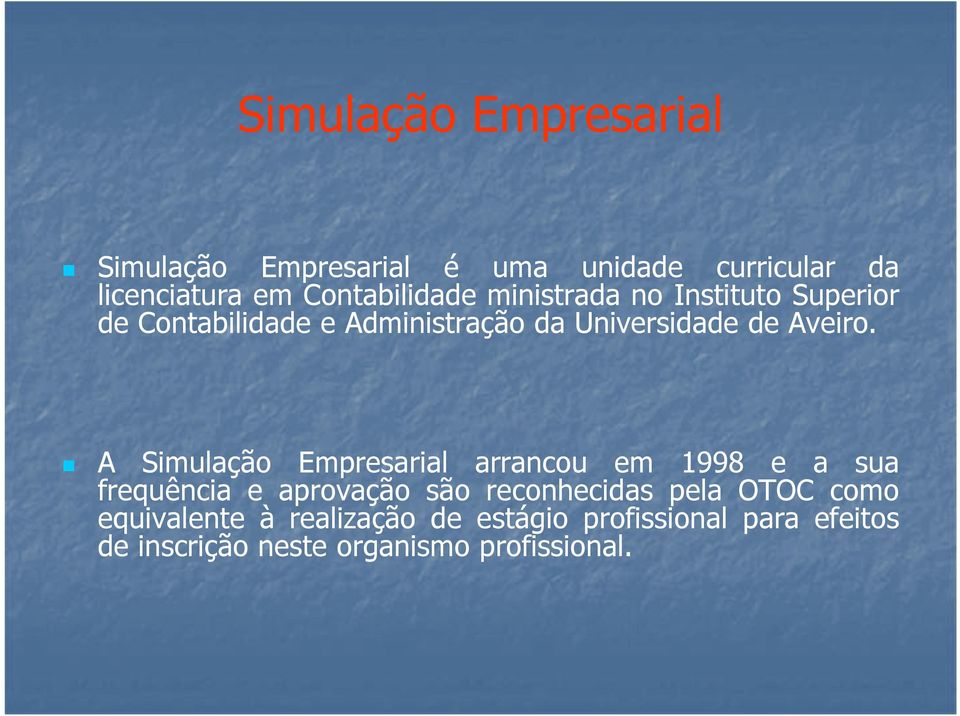 Simulação Empresarial

Simulação Empresarial é uma unidade curricular da licenciatura em Contabilidade ministrada no Instituto Superior de Contabilidade e Administração da Universidade de Aveiro.

A Simulação Empresarial arrancou em 1998 e a sua frequência e aprovação são reconhecidas pela OTOC como equivalente à realização de estágio profissional para efeitos de inscrição neste organismo profissional.